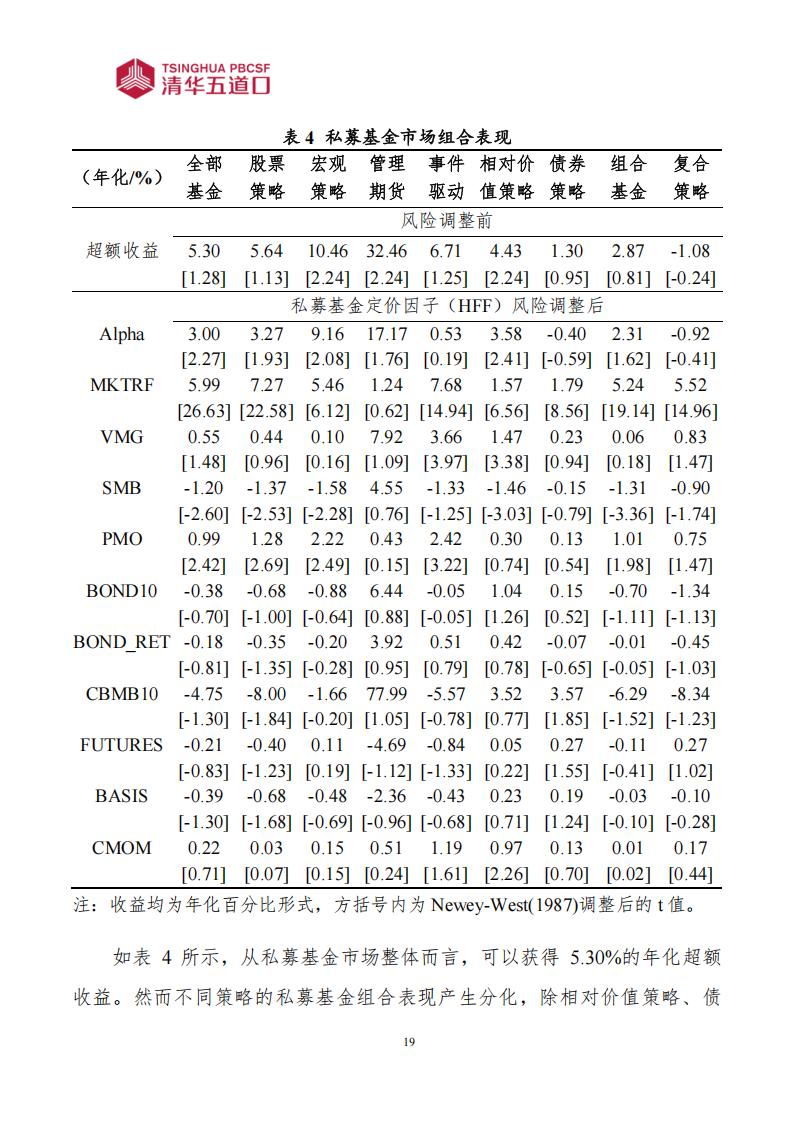 TSINGHUA PBCSF
清华五道口

表 4 私募基金市场组合表现

| （年化/%） | 全部基金 | 股票策略 | 宏观策略 | 管理期货 | 事件驱动 | 相对价值策略 | 债券策略 | 组合基金 | 复合策略 |
|---|---|---|---|---|---|---|---|---|---|
| | 风险调整前 | | | | | | | | |
| 超额收益 | 5.30 | 5.64 | 10.46 | 32.46 | 6.71 | 4.43 | 1.30 | 2.87 | -1.08 |
| | [1.28] | [1.13] | [2.24] | [2.24] | [1.25] | [2.24] | [0.95] | [0.81] | [-0.24] |
| | 私募基金定价因子（HFF）风险调整后 | | | | | | | | |
| Alpha | 3.00 | 3.27 | 9.16 | 17.17 | 0.53 | 3.58 | -0.40 | 2.31 | -0.92 |
| | [2.27] | [1.93] | [2.08] | [1.76] | [0.19] | [2.41] | [-0.59] | [1.62] | [-0.41] |
| MKTRF | 5.99 | 7.27 | 5.46 | 1.24 | 7.68 | 1.57 | 1.79 | 5.24 | 5.52 |
| | [26.63] | [22.58] | [6.12] | [0.62] | [14.94] | [6.56] | [8.56] | [19.14] | [14.96] |
| VMG | 0.55 | 0.44 | 0.10 | 7.92 | 3.66 | 1.47 | 0.23 | 0.06 | 0.83 |
| | [1.48] | [0.96] | [0.16] | [1.09] | [3.97] | [3.38] | [0.94] | [0.18] | [1.47] |
| SMB | -1.20 | -1.37 | -1.58 | 4.55 | -1.33 | -1.46 | -0.15 | -1.31 | -0.90 |
| | [-2.60] | [-2.53] | [-2.28] | [0.76] | [-1.25] | [-3.03] | [-0.79] | [-3.36] | [-1.74] |
| PMO | 0.99 | 1.28 | 2.22 | 0.43 | 2.42 | 0.30 | 0.13 | 1.01 | 0.75 |
| | [2.42] | [2.69] | [2.49] | [0.15] | [3.22] | [0.74] | [0.54] | [1.98] | [1.47] |
| BOND10 | -0.38 | -0.68 | -0.88 | 6.44 | -0.05 | 1.04 | 0.15 | -0.70 | -1.34 |
| | [-0.70] | [-1.00] | [-0.64] | [0.88] | [-0.05] | [1.26] | [0.52] | [-1.11] | [-1.13] |
| BOND_RET | -0.18 | -0.35 | -0.20 | 3.92 | 0.51 | 0.42 | -0.07 | -0.01 | -0.45 |
| | [-0.81] | [-1.35] | [-0.28] | [0.95] | [0.79] | [0.78] | [-0.65] | [-0.05] | [-1.03] |
| CBMB10 | -4.75 | -8.00 | -1.66 | 77.99 | -5.57 | 3.52 | 3.57 | -6.29 | -8.34 |
| | [-1.30] | [-1.84] | [-0.20] | [1.05] | [-0.78] | [0.77] | [1.85] | [-1.52] | [-1.23] |
| FUTURES | -0.21 | -0.40 | 0.11 | -4.69 | -0.84 | 0.05 | 0.27 | -0.11 | 0.27 |
| | [-0.83] | [-1.23] | [0.19] | [-1.12] | [-1.33] | [0.22] | [1.55] | [-0.41] | [1.02] |
| BASIS | -0.39 | -0.68 | -0.48 | -2.36 | -0.43 | 0.23 | 0.19 | -0.03 | -0.10 |
| | [-1.30] | [-1.68] | [-0.69] | [-0.96] | [-0.68] | [0.71] | [1.24] | [-0.10] | [-0.28] |
| CMOM | 0.22 | 0.03 | 0.15 | 0.51 | 1.19 | 0.97 | 0.13 | 0.01 | 0.17 |
| | [0.71] | [0.07] | [0.15] | [0.24] | [1.61] | [2.26] | [0.70] | [0.02] | [0.44] |

注：收益均为年化百分比形式，方括号内为 Newey-West(1987)调整后的 t 值。

如表 4 所示，从私募基金市场整体而言，可以获得 5.30%的年化超额收益。然而不同策略的私募基金组合表现产生分化，除相对价值策略、债

19